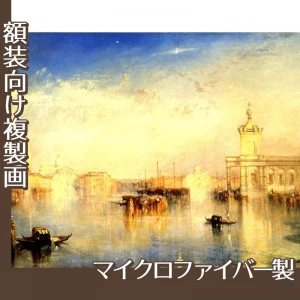 額装向け複製画

マイクロファイバー製